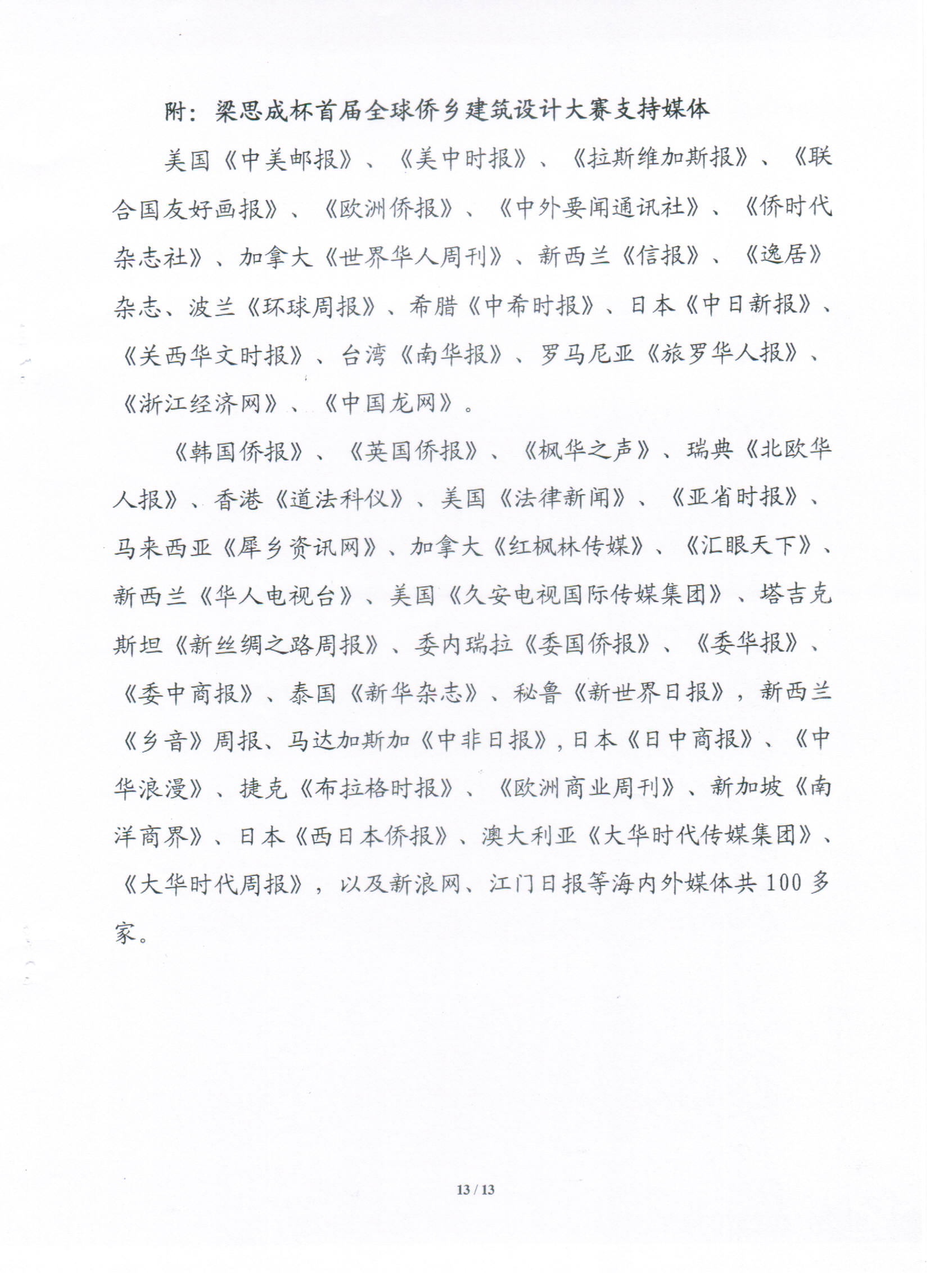 附：梁思成杯首届全球侨乡建筑设计大赛支持媒体

美国《中美邮报》、《美中时报》、《拉斯维加斯报》、《联合国友好画报》、《欧洲侨报》、《中外要闻通讯社》、《侨时代杂志社》、加拿大《世界华人周刊》、新西兰《信报》、《逸居》杂志、波兰《环球周报》、希腊《中希时报》、日本《中日新报》、《关西华文时报》、台湾《南华报》、罗马尼亚《旅罗华人报》、《浙江经济网》、《中国龙网》。

《韩国侨报》、《英国侨报》、《枫华之声》、瑞典《北欧华人报》、香港《道法科仪》、美国《法律新闻》、《亚省时报》、马来西亚《犀乡资讯网》、加拿大《红枫林传媒》、《汇眼天下》、新西兰《华人电视台》、美国《久安电视国际传媒集团》、塔吉克斯坦《新丝绸之路周报》、委内瑞拉《委国侨报》、《委华报》、《委中商报》、泰国《新华杂志》、秘鲁《新世界日报》，新西兰《乡音》周报、马达加斯加《中非日报》，日本《日中商报》、《中华浪漫》、捷克《布拉格时报》、《欧洲商业周刊》、新加坡《南洋商界》、日本《西日本侨报》、澳大利亚《大华时代传媒集团》、《大华时代周报》，以及新浪网、江门日报等海内外媒体共 100 多家。

13 / 13